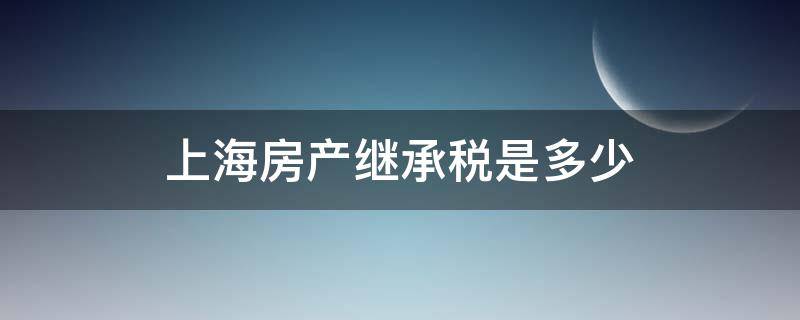 上海房产继承税是多少